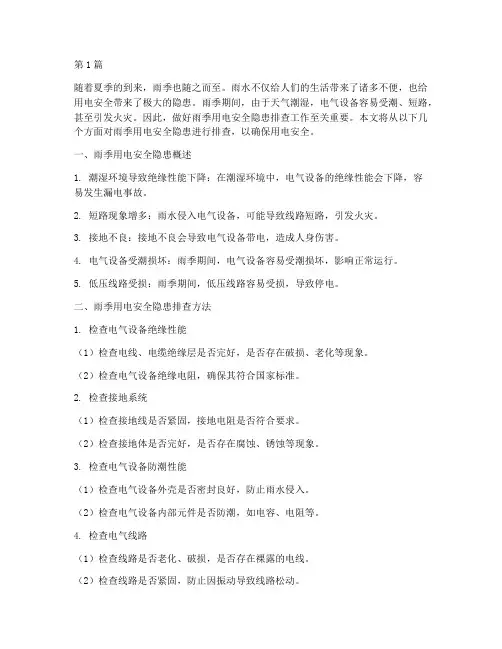 第1篇

随着夏季的到来，雨季也随之而至。雨水不仅给人们的生活带来了诸多不便，也给用电安全带来了极大的隐患。雨季期间，由于天气潮湿，电气设备容易受潮、短路，甚至引发火灾。因此，做好雨季用电安全隐患排查工作至关重要。本文将从以下几个方面对雨季用电安全隐患进行排查，以确保用电安全。

一、雨季用电安全隐患概述

1. 潮湿环境导致绝缘性能下降：在潮湿环境中，电气设备的绝缘性能会下降，容易发生漏电事故。

2. 短路现象增多：雨水侵入电气设备，可能导致线路短路，引发火灾。

3. 接地不良：接地不良会导致电气设备带电，造成人身伤害。

4. 电气设备受潮损坏：雨季期间，电气设备容易受潮损坏，影响正常运行。

5. 低压线路受损：雨季期间，低压线路容易受损，导致停电。

二、雨季用电安全隐患排查方法

1. 检查电气设备绝缘性能

（1）检查电线、电缆绝缘层是否完好，是否存在破损、老化等现象。

（2）检查电气设备绝缘电阻，确保其符合国家标准。

2. 检查接地系统

（1）检查接地线是否紧固，接地电阻是否符合要求。

（2）检查接地体是否完好，是否存在腐蚀、锈蚀等现象。

3. 检查电气设备防潮性能

（1）检查电气设备外壳是否密封良好，防止雨水侵入。

（2）检查电气设备内部元件是否防潮，如电容、电阻等。

4. 检查电气线路

（1）检查线路是否老化、破损，是否存在裸露的电线。

（2）检查线路是否紧固，防止因振动导致线路松动。